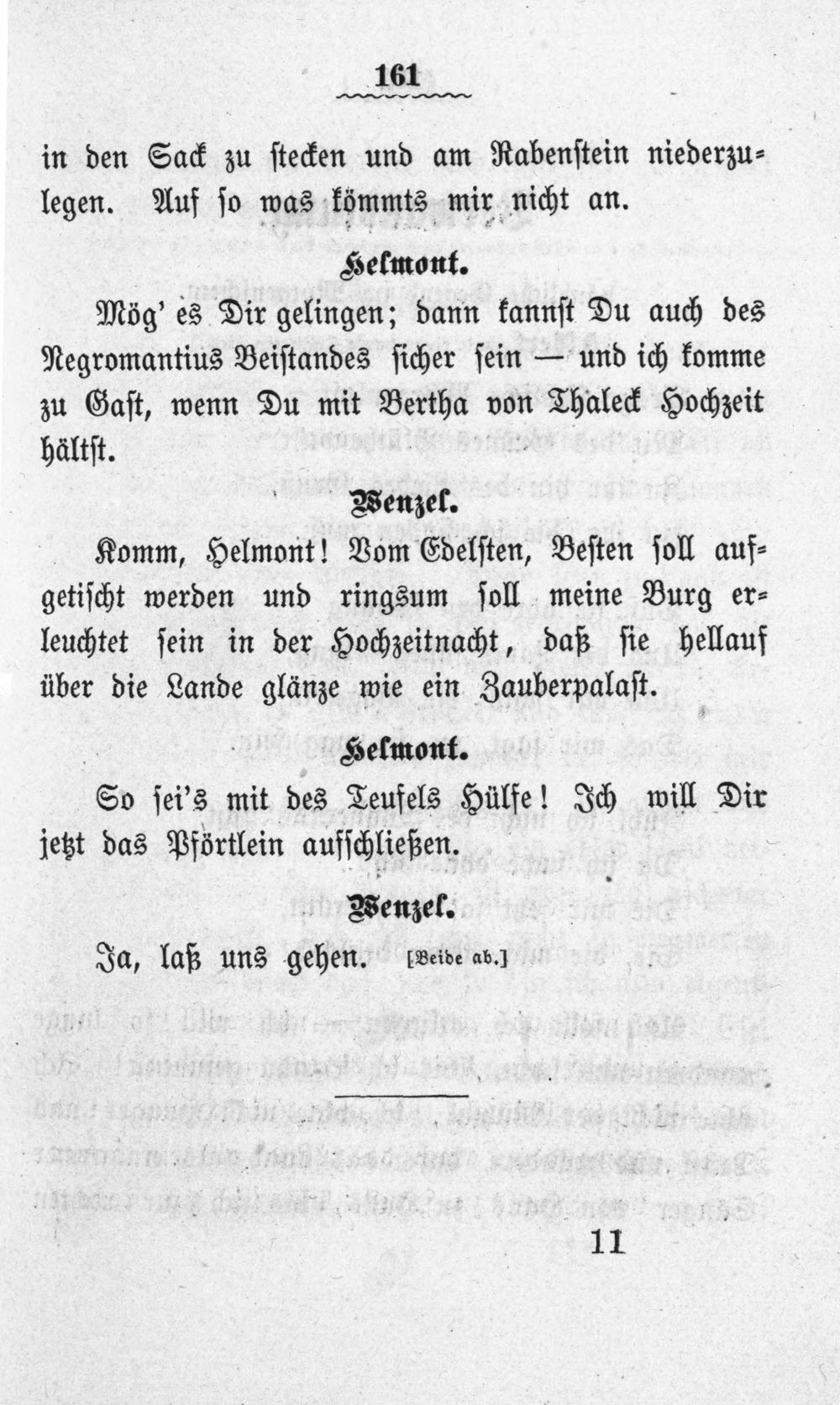 161

in den Sack zu stecken und am Rabenstein niederzulegen. Auf so was kömmts mir nicht an.

Helmont.

Mög' es Dir gelingen; dann kannst Du auch des Negromantius Beistandes sicher sein — und ich komme zu Gast, wenn Du mit Bertha von Thaleck Hochzeit hältst.

Wenzel.

Komm, Helmont! Vom Edelsten, Besten soll aufgetischt werden und ringsum soll meine Burg erleuchtet sein in der Hochzeitnacht, daß sie hellauf über die Lande glänze wie ein Zauberpalast.

Helmont.

So sei's mit des Teufels Hülfe! Ich will Dir jetzt das Pförtlein aufschließen.

Wenzel.

Ja, laß uns gehen. [Beide ab.]

11